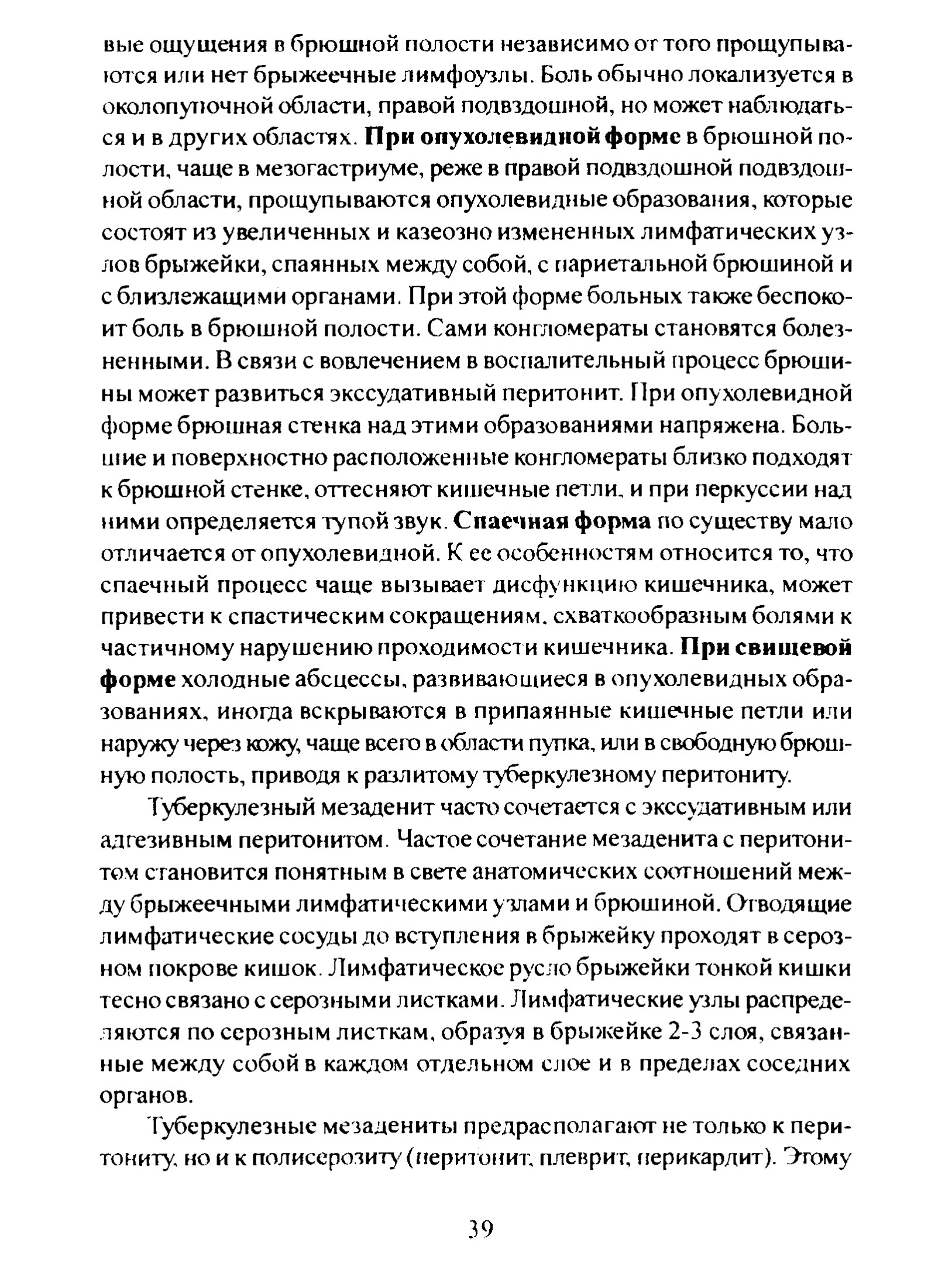 вые ощущения в брюшной полости независимо от того прощупываются или нет брыжеечные лимфоузлы. Боль обычно локализуется в околопупочной области, правой подвздошной, но может наблюдаться и в других областях. При опухолевидной форме в брюшной полости, чаще в мезогастриуме, реже в правой подвздошной подвздошной области, прощупываются опухолевидные образования, которые состоят из увеличенных и казеозно измененных лимфатических узлов брыжейки, спаянных между собой, с париетальной брюшиной и с близлежащими органами. При этой форме больных также беспокоит боль в брюшной полости. Сами конгломераты становятся болезненными. В связи с вовлечением в воспалительный процесс брюшины может развиться экссудативный перитонит. При опухолевидной форме брюшная стенка над этими образованиями напряжена. Большие и поверхностно расположенные конгломераты близко подходят к брюшной стенке, оттесняют кишечные петли, и при перкуссии над ними определяется тупой звук. Спаечная форма по существу мало отличается от опухолевидной. К ее особенностям относится то, что спаечный процесс чаще вызывает дисфункцию кишечника, может привести к спастическим сокращениям, схваткообразным болями к частичному нарушению проходимости кишечника. При свищевой форме холодные абсцессы, развивающиеся в опухолевидных образованиях, иногда вскрываются в припаянные кишечные петли или наружу через кожу, чаще всего в области пупка, или в свободную брюшную полость, приводя к разлитому туберкулезному перитониту.

Туберкулезный мезаденит часто сочетается с экссудативным или адгезивным перитонитом. Частое сочетание мезаденита с перитонитом становится понятным в свете анатомических соотношений между брыжеечными лимфатическими узлами и брюшиной. Отводящие лимфатические сосуды до вступления в брыжейку проходят в серозном покрове кишок. Лимфатическое русло брыжейки тонкой кишки тесно связано с серозными листками. Лимфатические узлы распределяются по серозным листкам, образуя в брыжейке 2-3 слоя, связанные между собой в каждом отдельном слое и в пределах соседних органов.

Туберкулезные мезадениты предрасполагают не только к перитониту, но и к полисерозиту (перитонит, плеврит, перикардит). Этому

39